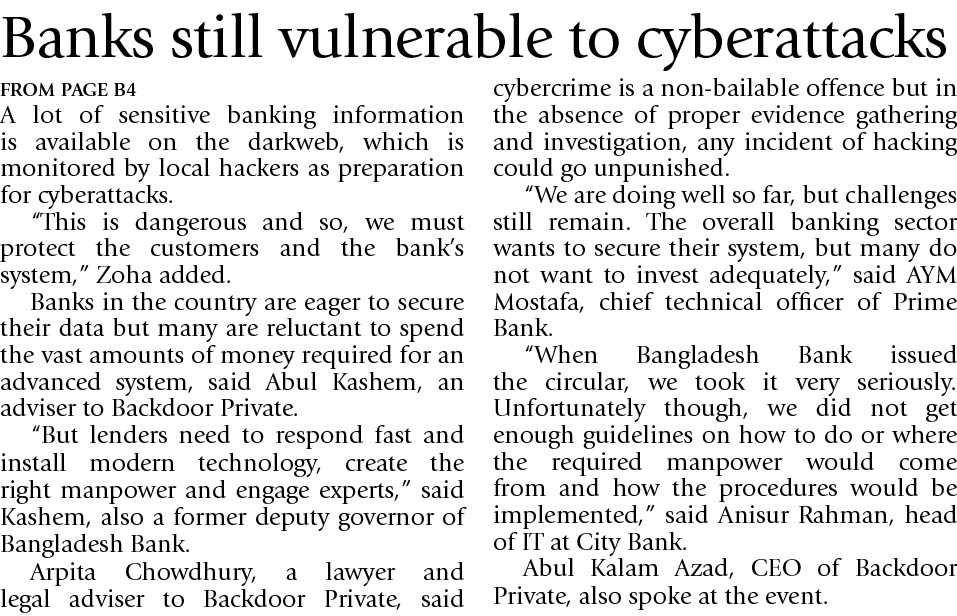 Banks still vulnerable to cyberattacks

FROM PAGE B4

A lot of sensitive banking information is available on the darkweb, which is monitored by local hackers as preparation for cyberattacks.

"This is dangerous and so, we must protect the customers and the bank's system," Zoha added.

Banks in the country are eager to secure their data but many are reluctant to spend the vast amounts of money required for an advanced system, said Abul Kashem, an adviser to Backdoor Private.

"But lenders need to respond fast and install modern technology, create the right manpower and engage experts," said Kashem, also a former deputy governor of Bangladesh Bank.

Arpita Chowdhury, a lawyer and legal adviser to Backdoor Private, said cybercrime is a non-bailable offence but in the absence of proper evidence gathering and investigation, any incident of hacking could go unpunished.

"We are doing well so far, but challenges still remain. The overall banking sector wants to secure their system, but many do not want to invest adequately," said AYM Mostafa, chief technical officer of Prime Bank.

"When Bangladesh Bank issued the circular, we took it very seriously. Unfortunately though, we did not get enough guidelines on how to do or where the required manpower would come from and how the procedures would be implemented," said Anisur Rahman, head of IT at City Bank.

Abul Kalam Azad, CEO of Backdoor Private, also spoke at the event.